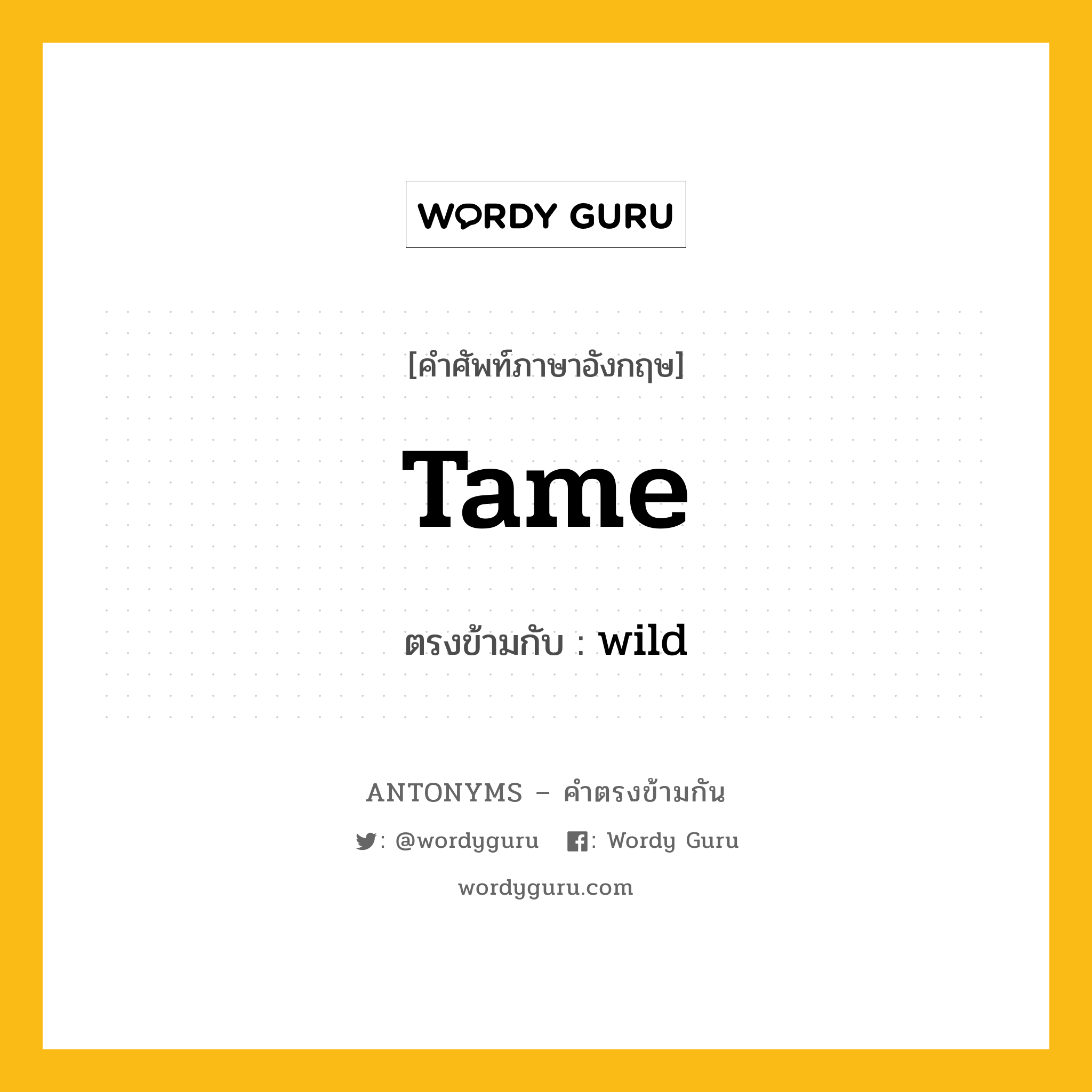 WORDY GURU

[คำศัพท์ภาษาอังกฤษ]

Tame

ตรงข้ามกับ : wild

ANTONYMS – คำตรงข้ามกัน

: @wordyguru : Wordy Guru

wordyguru.com